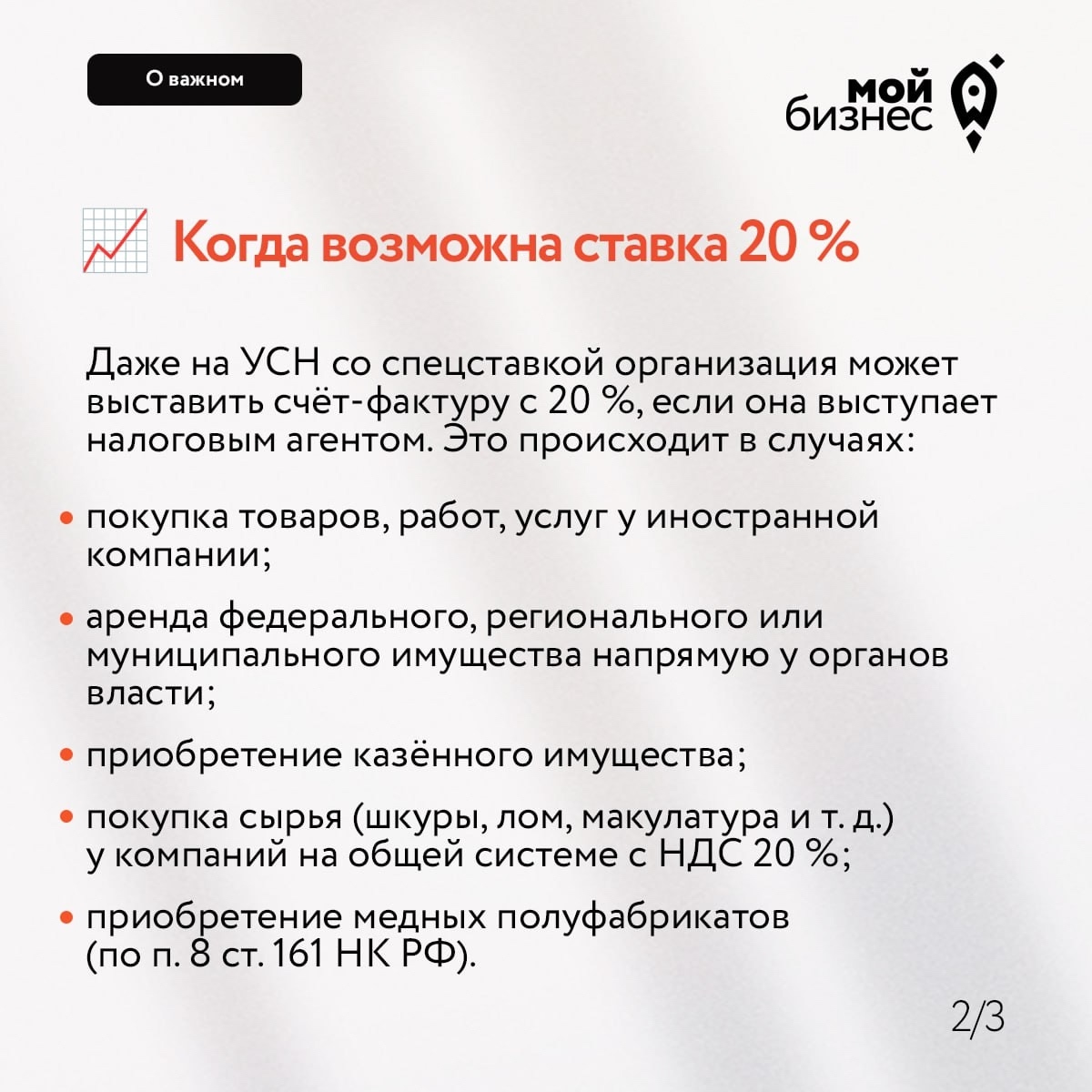 О важном

мой
бизнес

Когда возможна ставка 20 %

Даже на УСН со спецставкой организация может выставить счёт-фактуру с 20 %, если она выступает налоговым агентом. Это происходит в случаях:

• покупка товаров, работ, услуг у иностранной компании;

• аренда федерального, регионального или муниципального имущества напрямую у органов власти;

• приобретение казённого имущества;

• покупка сырья (шкуры, лом, макулатура и т. д.) у компаний на общей системе с НДС 20 %;

• приобретение медных полуфабрикатов (по п. 8 ст. 161 НК РФ).

2/3